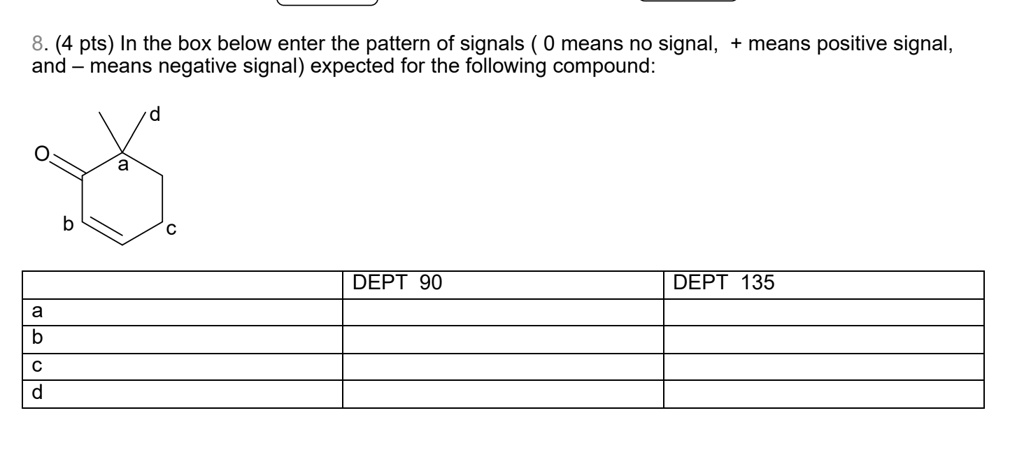 8. (4 pts) In the box below enter the pattern of signals ( 0 means no signal, + means positive signal, and – means negative signal) expected for the following compound:

O
d
a
b
c

| | DEPT 90 | DEPT 135 |
|---|---|---|
| a | | |
| b | | |
| c | | |
| d | | |